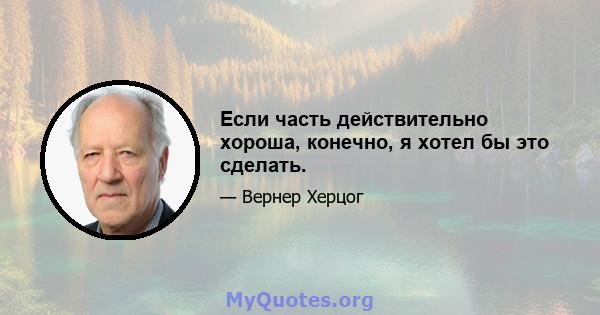 Если часть действительно хороша, конечно, я хотел бы это сделать.

— Вернер Херцог

MyQuotes.org